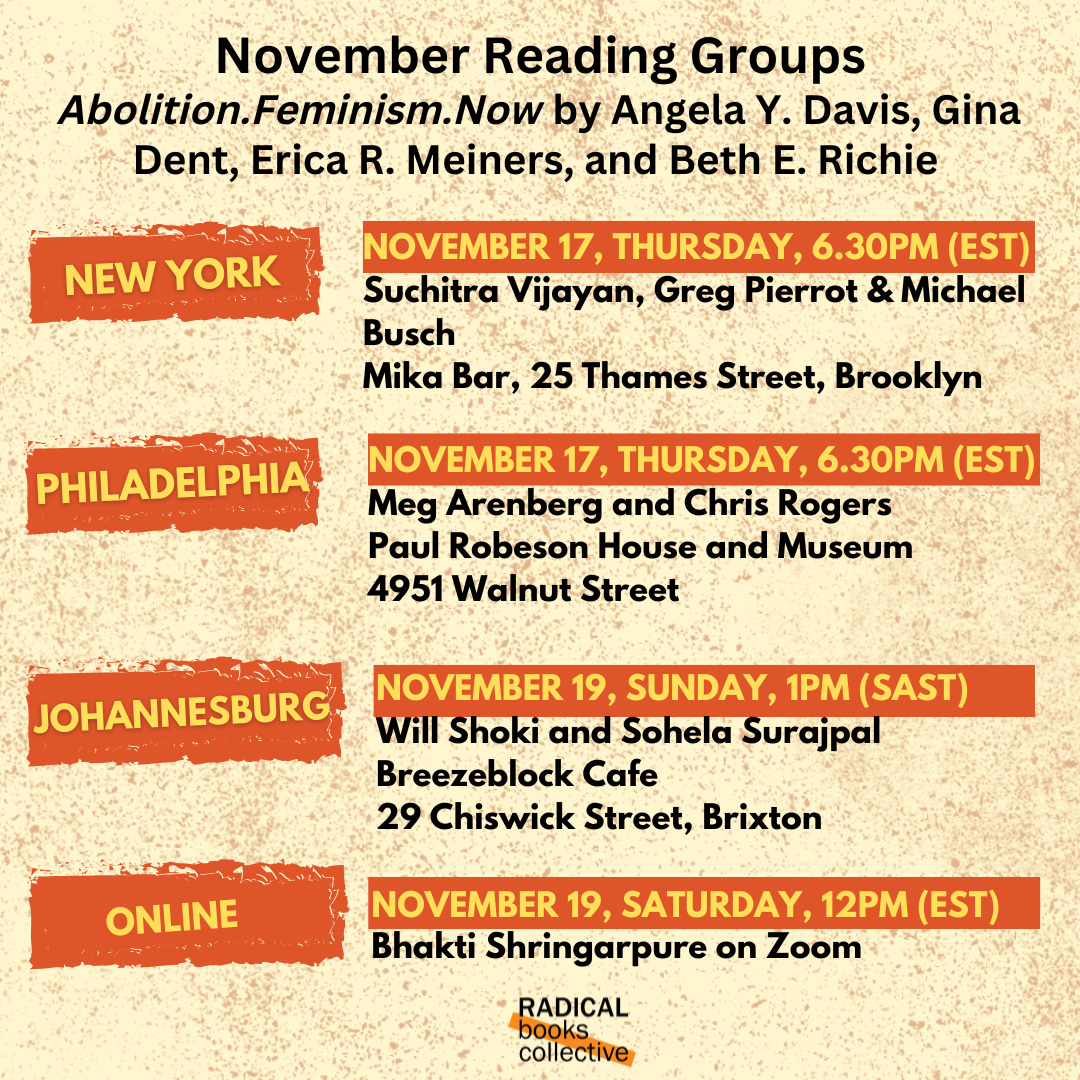 November Reading Groups
Abolition.Feminism.Now by Angela Y. Davis, Gina Dent, Erica R. Meiners, and Beth E. Richie

NEW YORK

NOVEMBER 17, THURSDAY, 6.30PM (EST)
Suchitra Vijayan, Greg Pierrot & Michael Busch
Mika Bar, 25 Thames Street, Brooklyn

PHILADELPHIA

NOVEMBER 17, THURSDAY, 6.30PM (EST)
Meg Arenberg and Chris Rogers
Paul Robeson House and Museum
4951 Walnut Street

JOHANNESBURG

NOVEMBER 19, SUNDAY, 1PM (SAST)
Will Shoki and Sohela Surajpal
Breezeblock Cafe
29 Chiswick Street, Brixton

ONLINE

NOVEMBER 19, SATURDAY, 12PM (EST)
Bhakti Shringarpure on Zoom

RADICAL
books
collective